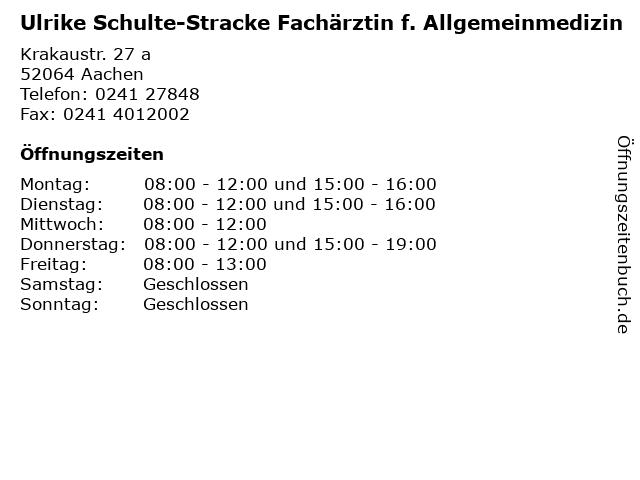 Ulrike Schulte-Stracke Fachärztin f. Allgemeinmedizin

Krakaustr. 27 a
52064 Aachen
Telefon: 0241 27848
Fax: 0241 4012002

Öffnungszeiten

| | |
|---|---|
| Montag: | 08:00 - 12:00 und 15:00 - 16:00 |
| Dienstag: | 08:00 - 12:00 und 15:00 - 16:00 |
| Mittwoch: | 08:00 - 12:00 |
| Donnerstag: | 08:00 - 12:00 und 15:00 - 19:00 |
| Freitag: | 08:00 - 13:00 |
| Samstag: | Geschlossen |
| Sonntag: | Geschlossen |

Öffnungszeitenbuch.de